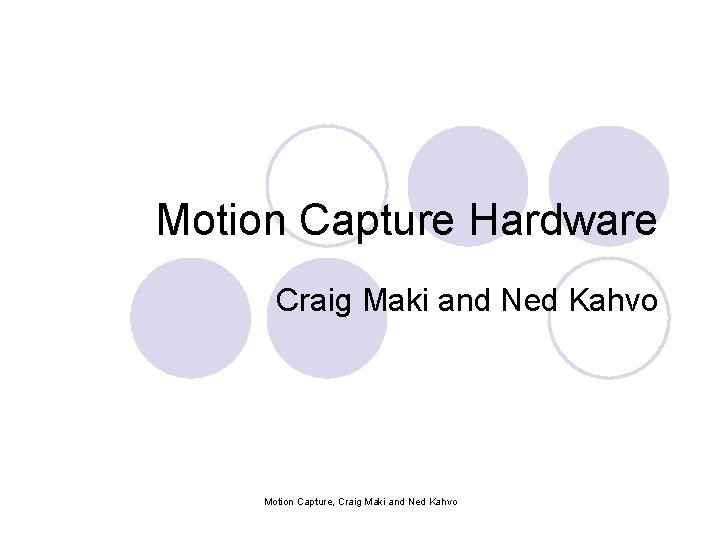 Motion Capture Hardware

Craig Maki and Ned Kahvo

Motion Capture, Craig Maki and Ned Kahvo